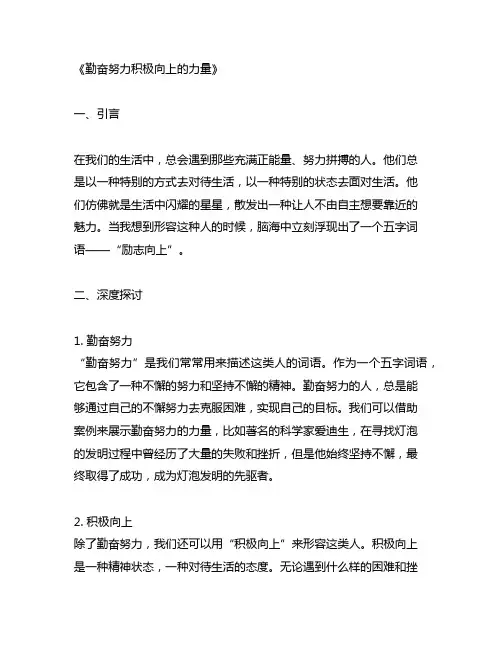 《勤奋努力积极向上的力量》

一、引言

在我们的生活中，总会遇到那些充满正能量、努力拼搏的人。他们总是以一种特别的方式去对待生活，以一种特别的状态去面对生活。他们仿佛就是生活中闪耀的星星，散发出一种让人不由自主想要靠近的魅力。当我想到形容这种人的时候，脑海中立刻浮现出了一个五字词语——“励志向上”。

二、深度探讨

1. 勤奋努力
“勤奋努力”是我们常常用来描述这类人的词语。作为一个五字词语，它包含了一种不懈的努力和坚持不懈的精神。勤奋努力的人，总是能够通过自己的不懈努力去克服困难，实现自己的目标。我们可以借助案例来展示勤奋努力的力量，比如著名的科学家爱迪生，在寻找灯泡的发明过程中曾经历了大量的失败和挫折，但是他始终坚持不懈，最终取得了成功，成为灯泡发明的先驱者。

2. 积极向上
除了勤奋努力，我们还可以用“积极向上”来形容这类人。积极向上是一种精神状态，一种对待生活的态度。无论遇到什么样的困难和挫